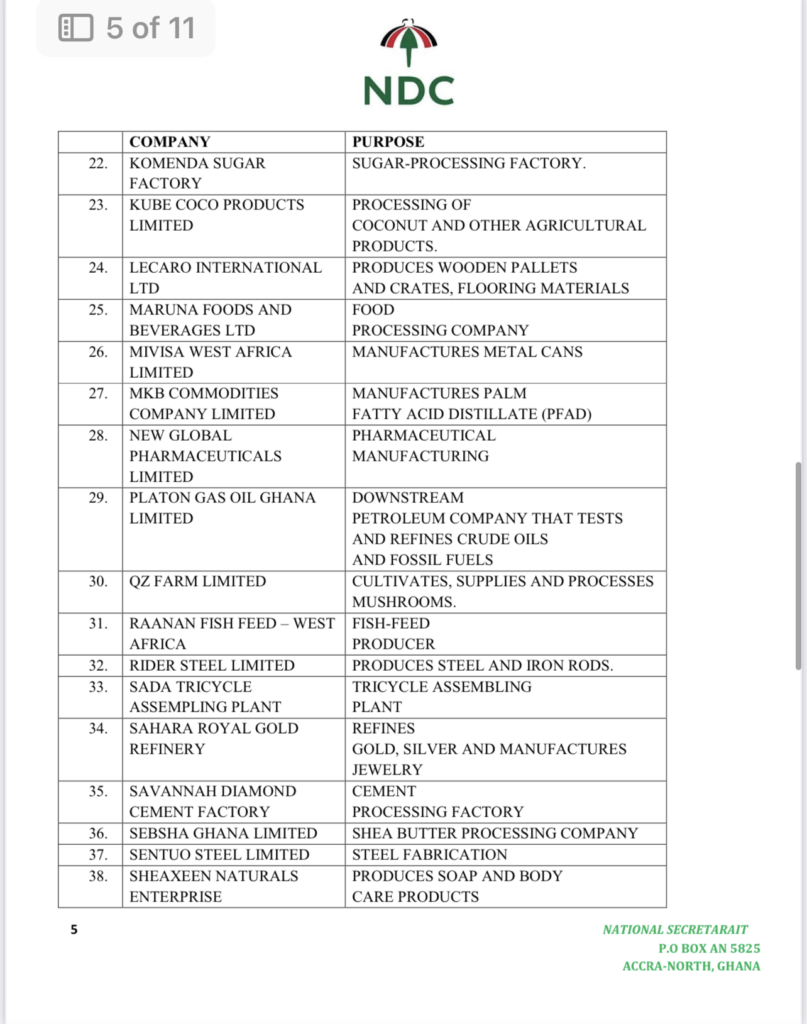 5 of 11

NDC

| | COMPANY | PURPOSE |
|---|---|---|
| 22. | KOMENDA SUGAR FACTORY | SUGAR-PROCESSING FACTORY. |
| 23. | KUBE COCO PRODUCTS LIMITED | PROCESSING OF COCONUT AND OTHER AGRICULTURAL PRODUCTS. |
| 24. | LECARO INTERNATIONAL LTD | PRODUCES WOODEN PALLETS AND CRATES, FLOORING MATERIALS |
| 25. | MARUNA FOODS AND BEVERAGES LTD | FOOD PROCESSING COMPANY |
| 26. | MIVISA WEST AFRICA LIMITED | MANUFACTURES METAL CANS |
| 27. | MKB COMMODITIES COMPANY LIMITED | MANUFACTURES PALM FATTY ACID DISTILLATE (PFAD) |
| 28. | NEW GLOBAL PHARMACEUTICALS LIMITED | PHARMACEUTICAL MANUFACTURING |
| 29. | PLATON GAS OIL GHANA LIMITED | DOWNSTREAM PETROLEUM COMPANY THAT TESTS AND REFINES CRUDE OILS AND FOSSIL FUELS |
| 30. | QZ FARM LIMITED | CULTIVATES, SUPPLIES AND PROCESSES MUSHROOMS. |
| 31. | RAANAN FISH FEED – WEST AFRICA | FISH-FEED PRODUCER |
| 32. | RIDER STEEL LIMITED | PRODUCES STEEL AND IRON RODS. |
| 33. | SADA TRICYCLE ASSEMPLING PLANT | TRICYCLE ASSEMBLING PLANT |
| 34. | SAHARA ROYAL GOLD REFINERY | REFINES GOLD, SILVER AND MANUFACTURES JEWELRY |
| 35. | SAVANNAH DIAMOND CEMENT FACTORY | CEMENT PROCESSING FACTORY |
| 36. | SEBSHA GHANA LIMITED | SHEA BUTTER PROCESSING COMPANY |
| 37. | SENTUO STEEL LIMITED | STEEL FABRICATION |
| 38. | SHEAXEEN NATURALS ENTERPRISE | PRODUCES SOAP AND BODY CARE PRODUCTS |

5

NATIONAL SECRETARAIT
P.O BOX AN 5825
ACCRA-NORTH, GHANA